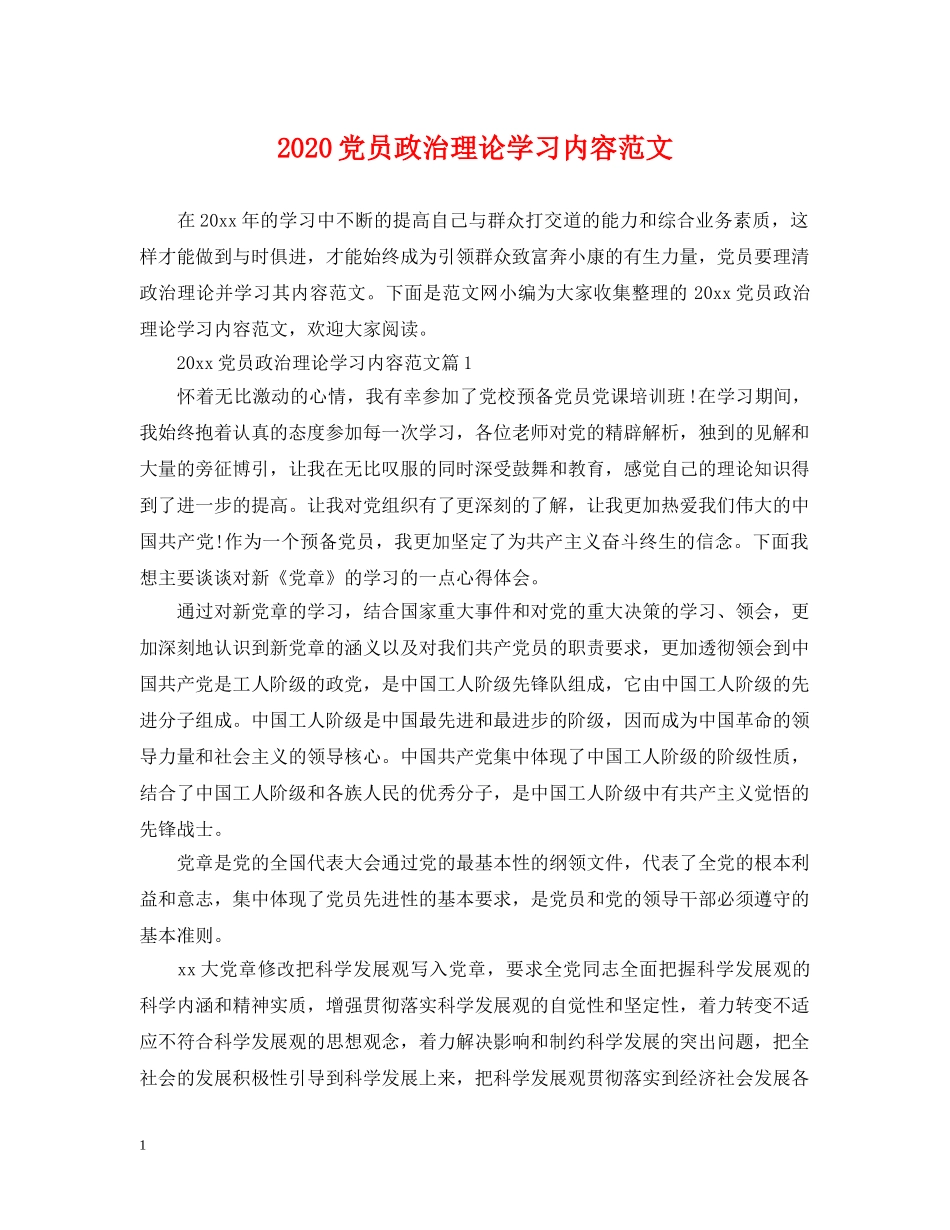 2020党员政治理论学习内容范文

在20xx年的学习中不断的提高自己与群众打交道的能力和综合业务素质，这样才能做到与时俱进，才能始终成为引领群众致富奔小康的有生力量，党员要理清政治理论并学习其内容范文。下面是范文网小编为大家收集整理的20xx党员政治理论学习内容范文，欢迎大家阅读。

20xx党员政治理论学习内容范文篇1

怀着无比激动的心情，我有幸参加了党校预备党员党课培训班!在学习期间，我始终抱着认真的态度参加每一次学习，各位老师对党的精辟解析，独到的见解和大量的旁征博引，让我在无比叹服的同时深受鼓舞和教育，感觉自己的理论知识得到了进一步的提高。让我对党组织有了更深刻的了解，让我更加热爱我们伟大的中国共产党!作为一个预备党员，我更加坚定了为共产主义奋斗终生的信念。下面我想主要谈谈对新《党章》的学习的一点心得体会。

通过对新党章的学习，结合国家重大事件和对党的重大决策的学习、领会，更加深刻地认识到新党章的涵义以及对我们共产党员的职责要求，更加透彻领会到中国共产党是工人阶级的政党，是中国工人阶级先锋队组成，它由中国工人阶级的先进分子组成。中国工人阶级是中国最先进和最进步的阶级，因而成为中国革命的领导力量和社会主义的领导核心。中国共产党集中体现了中国工人阶级的阶级性质，结合了中国工人阶级和各族人民的优秀分子，是中国工人阶级中有共产主义觉悟的先锋战士。

党章是党的全国代表大会通过党的最基本性的纲领文件，代表了全党的根本利益和意志，集中体现了党员先进性的基本要求，是党员和党的领导干部必须遵守的基本准则。

xx大党章修改把科学发展观写入党章，要求全党同志全面把握科学发展观的科学内涵和精神实质，增强贯彻落实科学发展观的自觉性和坚定性，着力转变不适应不符合科学发展观的思想观念，着力解决影响和制约科学发展的突出问题，把全社会的发展积极性引导到科学发展上来，把科学发展观贯彻落实到经济社会发展各

1